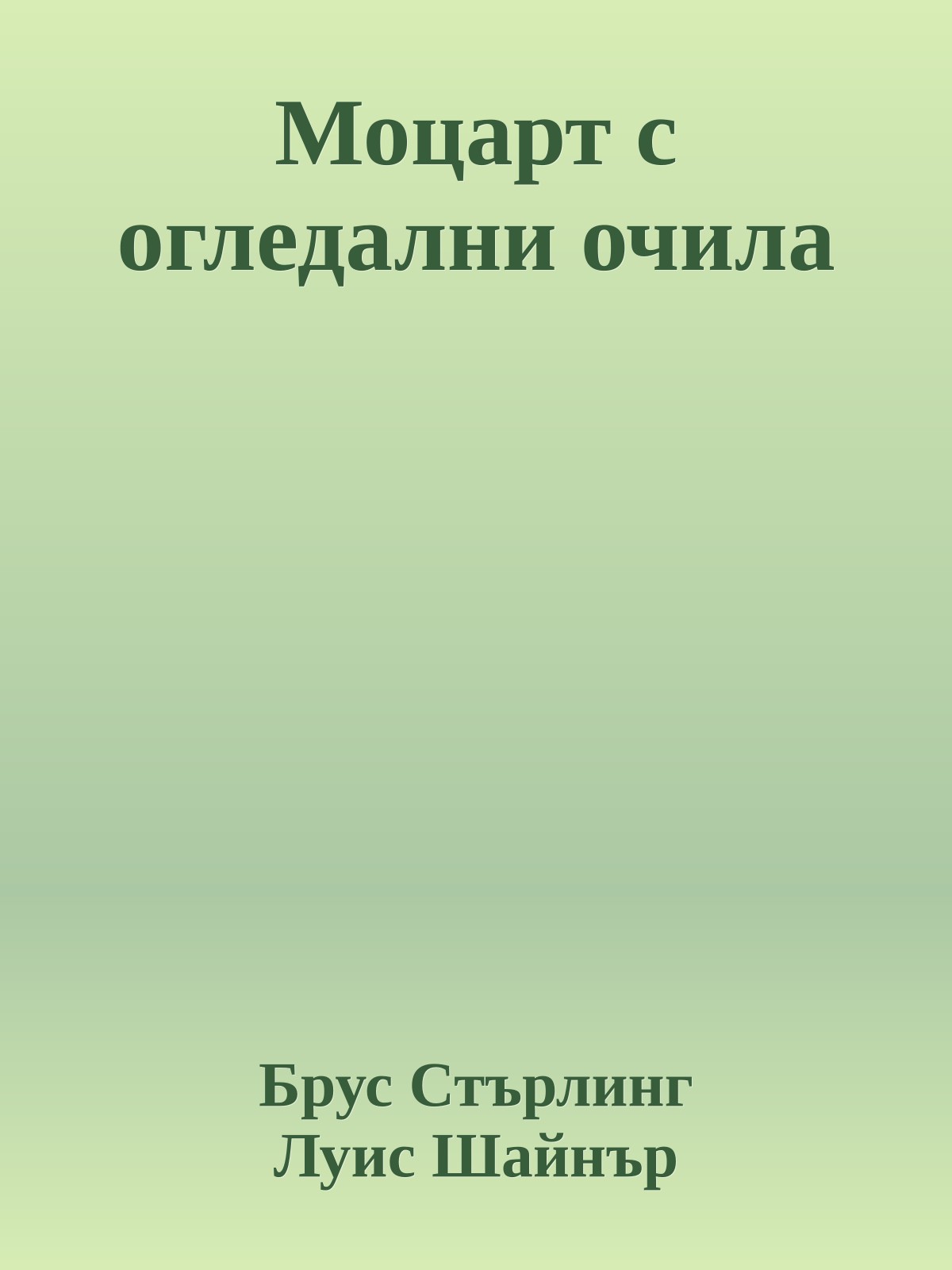 Моцарт с огледални очила

Брус Стърлинг
Луис Шайнър